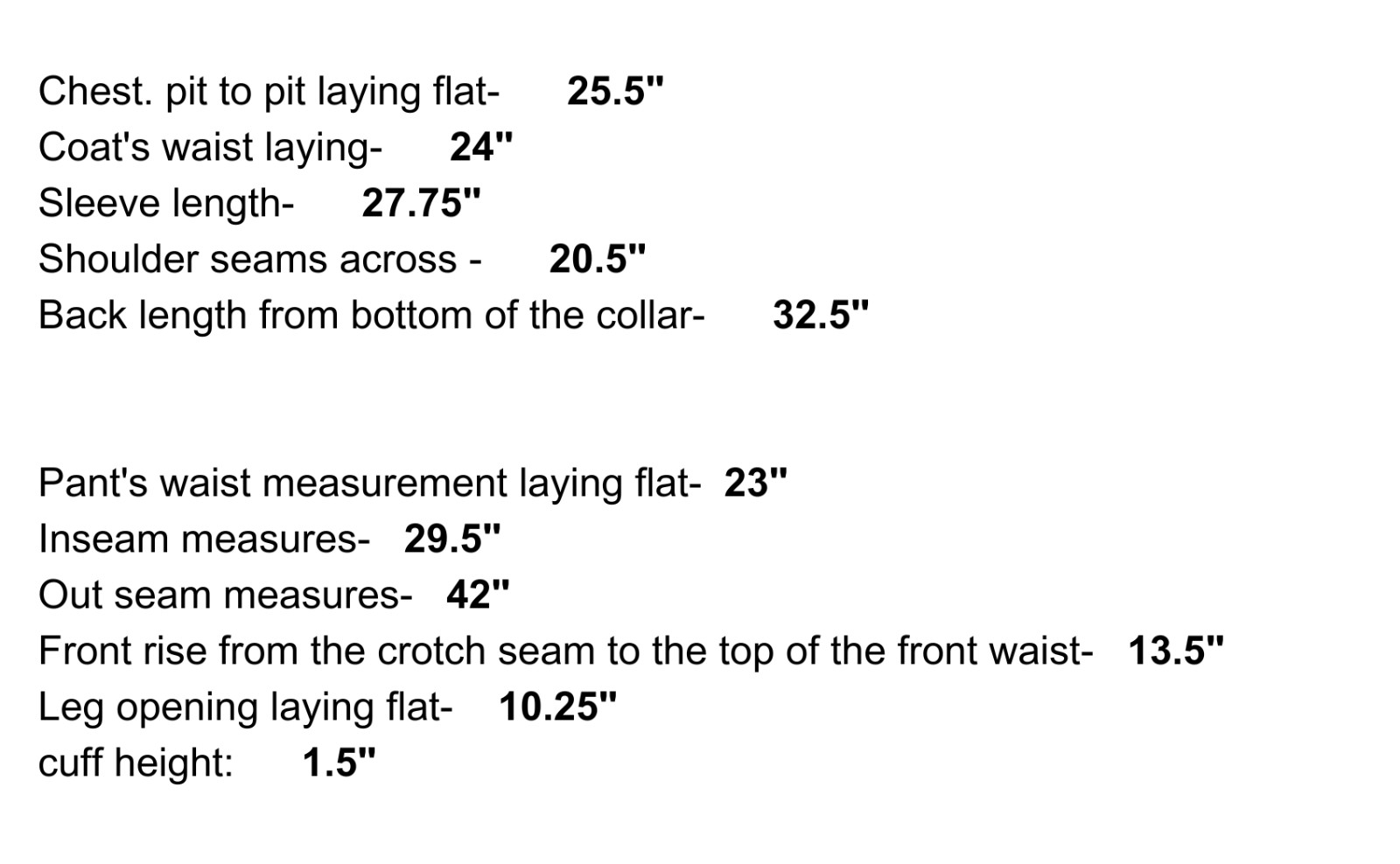 Chest. pit to pit laying flat- 25.5"
Coat's waist laying- 24"
Sleeve length- 27.75"
Shoulder seams across - 20.5"
Back length from bottom of the collar- 32.5"

Pant's waist measurement laying flat- 23"
Inseam measures- 29.5"
Out seam measures- 42"
Front rise from the crotch seam to the top of the front waist- 13.5"
Leg opening laying flat- 10.25"
cuff height: 1.5"